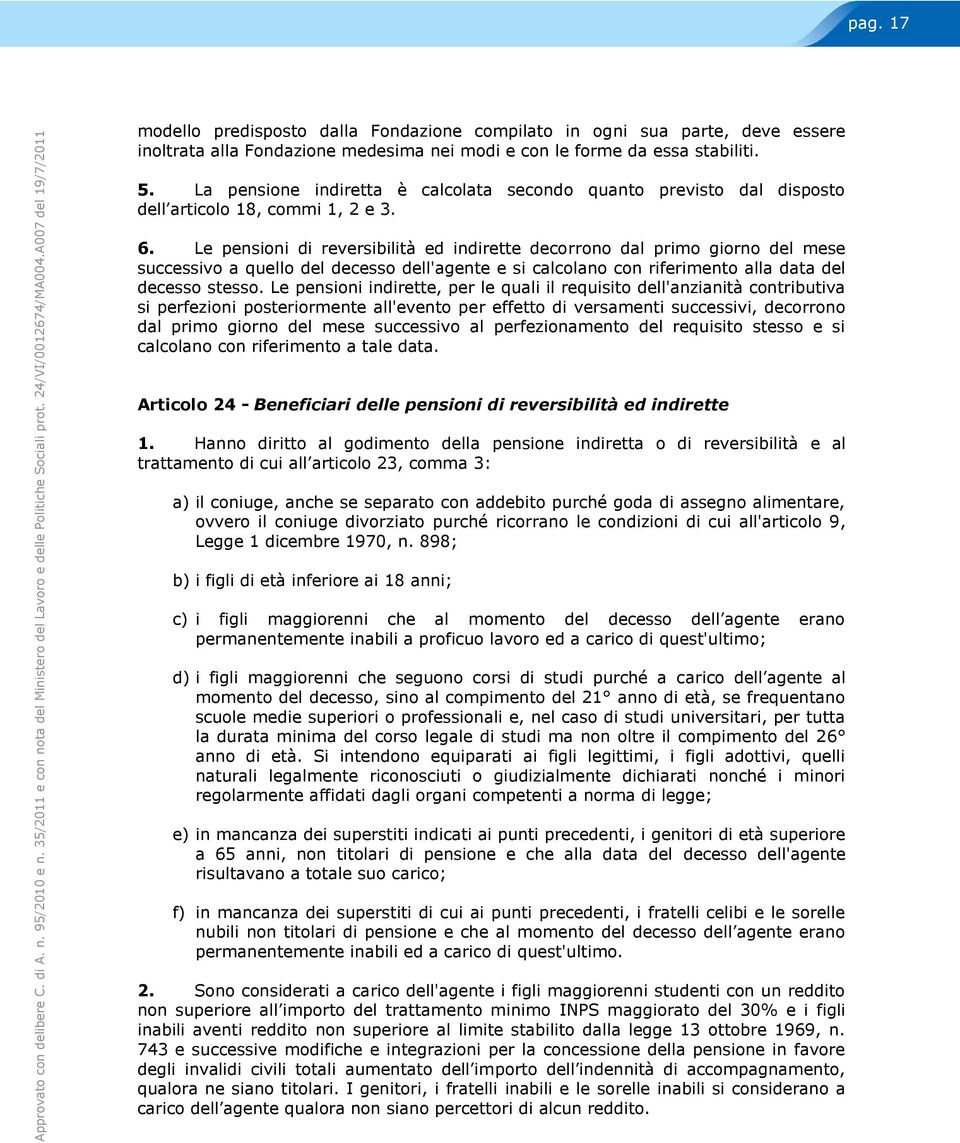 pag. 17

Approvato con delibere C. di A. n. 95/2010 e n. 35/2011 e con nota del Ministero del Lavoro e delle Politiche Sociali prot. 24/VI/0012674/MA004.A007 del 19/7/2011

modello predisposto dalla Fondazione compilato in ogni sua parte, deve essere inoltrata alla Fondazione medesima nei modi e con le forme da essa stabiliti.

5. La pensione indiretta è calcolata secondo quanto previsto dal disposto dell articolo 18, commi 1, 2 e 3.

6. Le pensioni di reversibilità ed indirette decorrono dal primo giorno del mese successivo a quello del decesso dell'agente e si calcolano con riferimento alla data del decesso stesso. Le pensioni indirette, per le quali il requisito dell'anzianità contributiva si perfezioni posteriormente all'evento per effetto di versamenti successivi, decorrono dal primo giorno del mese successivo al perfezionamento del requisito stesso e si calcolano con riferimento a tale data.

Articolo 24 - Beneficiari delle pensioni di reversibilità ed indirette

1. Hanno diritto al godimento della pensione indiretta o di reversibilità e al trattamento di cui all articolo 23, comma 3:

a) il coniuge, anche se separato con addebito purché goda di assegno alimentare, ovvero il coniuge divorziato purché ricorrano le condizioni di cui all'articolo 9, Legge 1 dicembre 1970, n. 898;

b) i figli di età inferiore ai 18 anni;

c) i figli maggiorenni che al momento del decesso dell agente erano permanentemente inabili a proficuo lavoro ed a carico di quest'ultimo;

d) i figli maggiorenni che seguono corsi di studi purché a carico dell agente al momento del decesso, sino al compimento del 21° anno di età, se frequentano scuole medie superiori o professionali e, nel caso di studi universitari, per tutta la durata minima del corso legale di studi ma non oltre il compimento del 26° anno di età. Si intendono equiparati ai figli legittimi, i figli adottivi, quelli naturali legalmente riconosciuti o giudizialmente dichiarati nonché i minori regolarmente affidati dagli organi competenti a norma di legge;

e) in mancanza dei superstiti indicati ai punti precedenti, i genitori di età superiore a 65 anni, non titolari di pensione e che alla data del decesso dell'agente risultavano a totale suo carico;

f) in mancanza dei superstiti di cui ai punti precedenti, i fratelli celibi e le sorelle nubili non titolari di pensione e che al momento del decesso dell agente erano permanentemente inabili ed a carico di quest'ultimo.

2. Sono considerati a carico dell'agente i figli maggiorenni studenti con un reddito non superiore all importo del trattamento minimo INPS maggiorato del 30% e i figli inabili aventi reddito non superiore al limite stabilito dalla legge 13 ottobre 1969, n. 743 e successive modifiche e integrazioni per la concessione della pensione in favore degli invalidi civili totali aumentato dell importo dell indennità di accompagnamento, qualora ne siano titolari. I genitori, i fratelli inabili e le sorelle inabili si considerano a carico dell agente qualora non siano percettori di alcun reddito.